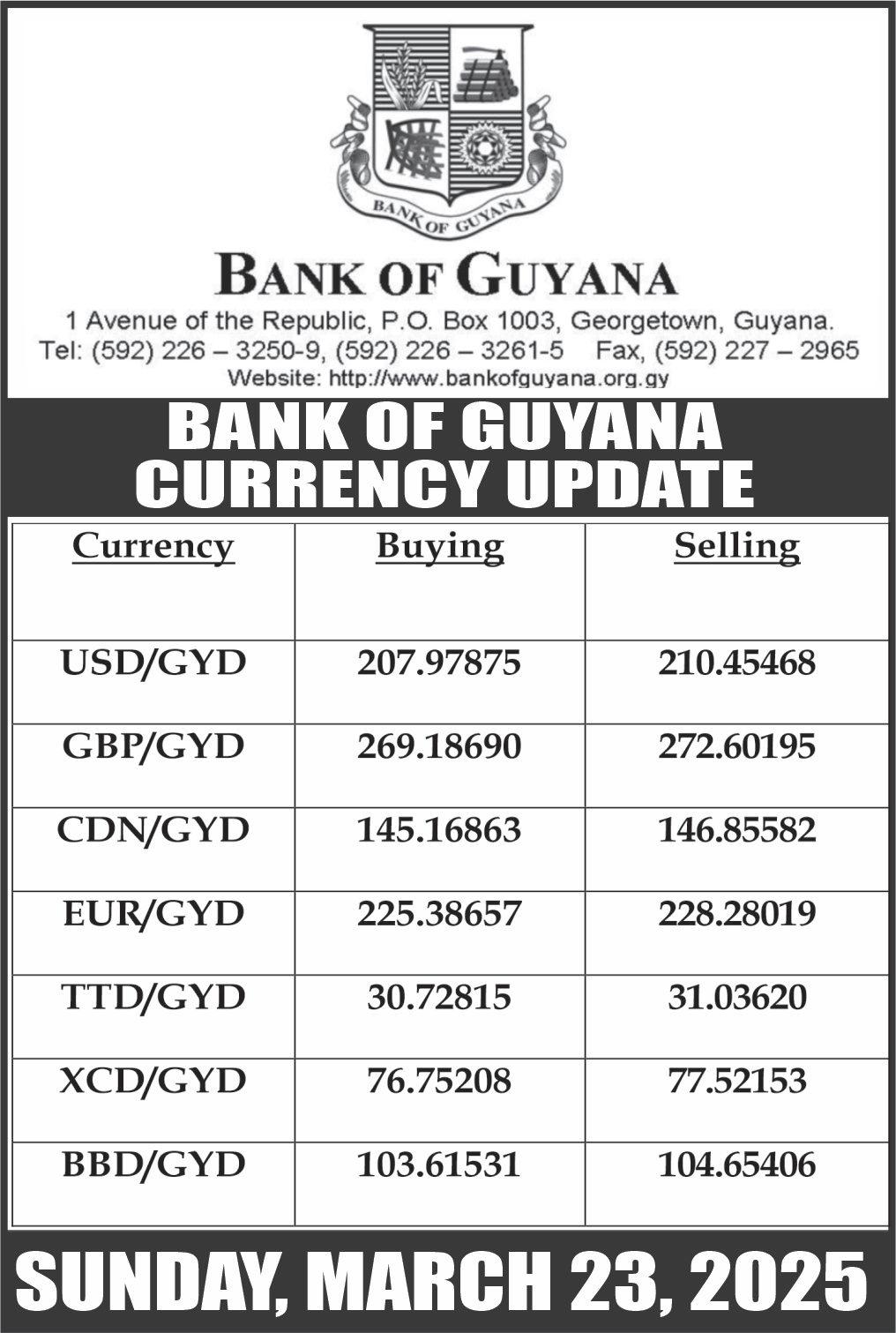 BANK OF GUYANA

BANK OF GUYANA

1 Avenue of the Republic, P.O. Box 1003, Georgetown, Guyana.
Tel: (592) 226 – 3250-9, (592) 226 – 3261-5 Fax, (592) 227 – 2965
Website: http://www.bankofguyana.org.gy

BANK OF GUYANA
CURRENCY UPDATE

| Currency | Buying | Selling |
|---|---|---|
| USD/GYD | 207.97875 | 210.45468 |
| GBP/GYD | 269.18690 | 272.60195 |
| CDN/GYD | 145.16863 | 146.85582 |
| EUR/GYD | 225.38657 | 228.28019 |
| TTD/GYD | 30.72815 | 31.03620 |
| XCD/GYD | 76.75208 | 77.52153 |
| BBD/GYD | 103.61531 | 104.65406 |

SUNDAY, MARCH 23, 2025